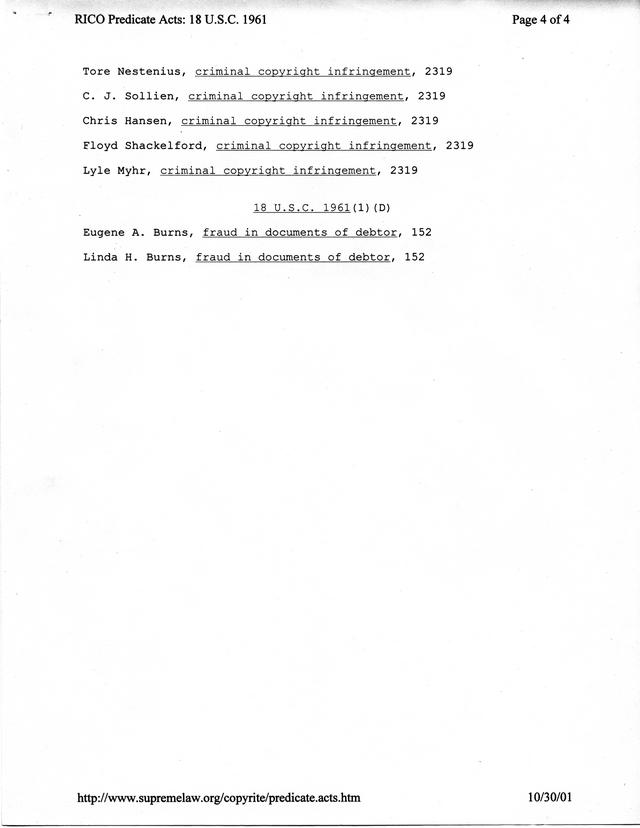 RICO Predicate Acts: 18 U.S.C. 1961

Page 4 of 4

Tore Nestenius, criminal copyright infringement, 2319

C. J. Sollien, criminal copyright infringement, 2319

Chris Hansen, criminal copyright infringement, 2319

Floyd Shackelford, criminal copyright infringement, 2319

Lyle Myhr, criminal copyright infringement, 2319

18 U.S.C. 1961(1)(D)

Eugene A. Burns, fraud in documents of debtor, 152

Linda H. Burns, fraud in documents of debtor, 152

http://www.supremelaw.org/copyrite/predicate.acts.htm

10/30/01